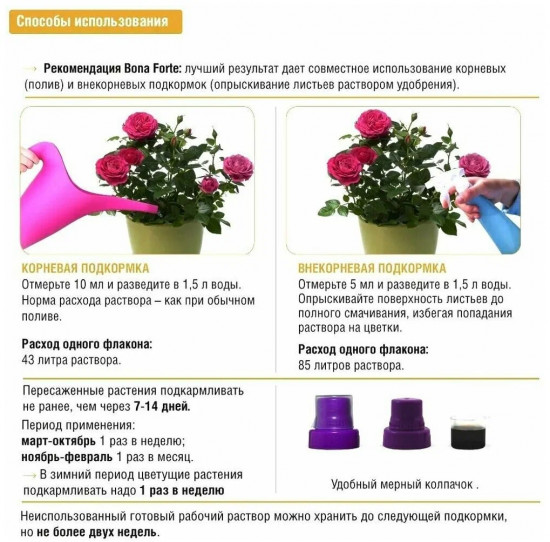 Способы использования

→ Рекомендация Bona Forte: лучший результат дает совместное использование корневых (полив) и внекорневых подкормок (опрыскивание листьев раствором удобрения).

КОРНЕВАЯ ПОДКОРМКА
Отмерьте 10 мл и разведите в 1,5 л воды. Норма расхода раствора – как при обычном поливе.

Расход одного флакона:
43 литра раствора.

ВНЕКОРНЕВАЯ ПОДКОРМКА
Отмерьте 5 мл и разведите в 1,5 л воды. Опрыскивайте поверхность листьев до полного смачивания, избегая попадания раствора на цветки.

Расход одного флакона:
85 литров раствора.

Пересаженные растения подкармливать не ранее, чем через 7-14 дней.
Период применения:
март-октябрь 1 раз в неделю;
ноябрь-февраль 1 раз в месяц.
→ В зимний период цветущие растения подкармливать надо 1 раз в неделю

Удобный мерный колпачок .

Неиспользованный готовый рабочий раствор можно хранить до следующей подкормки, но не более двух недель.